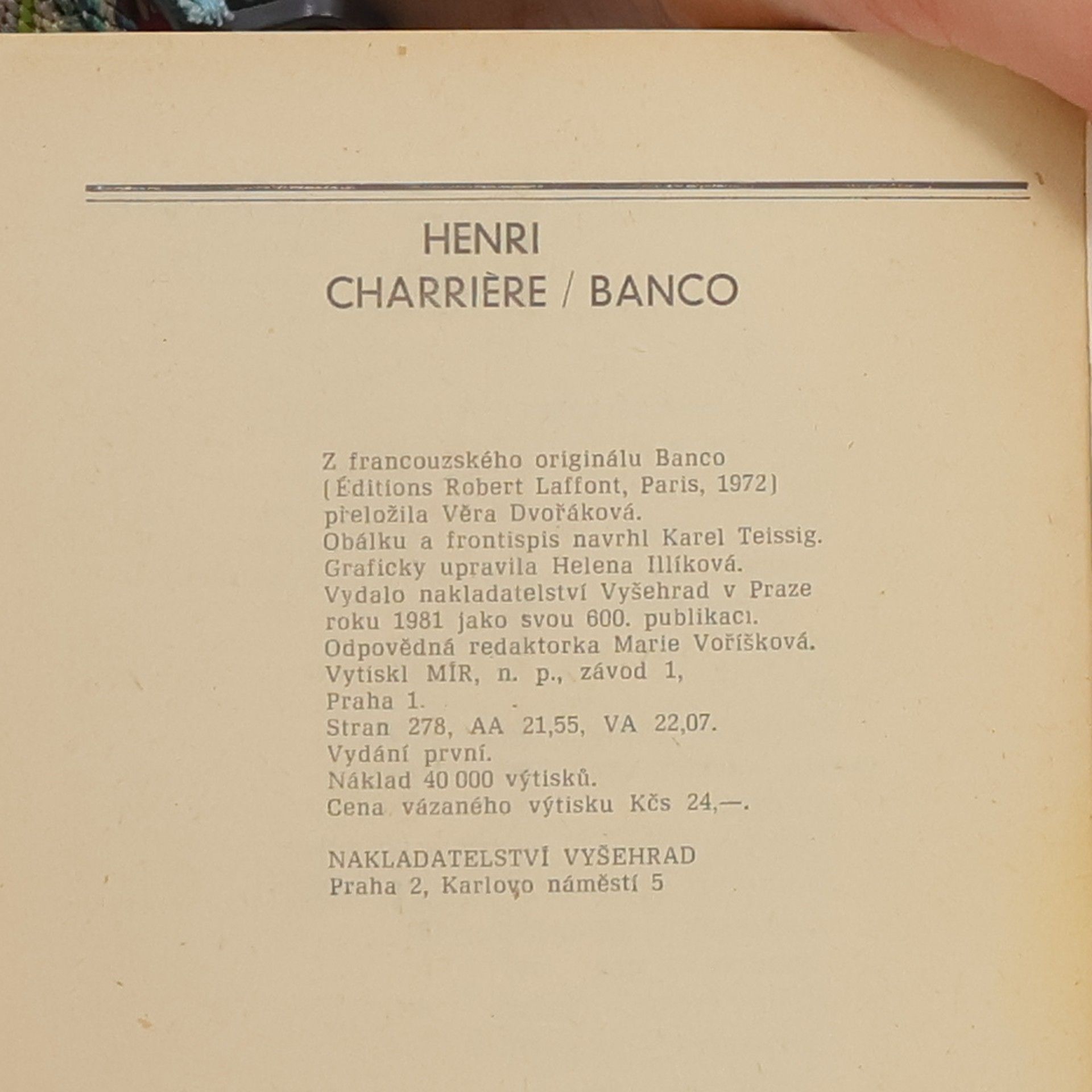 HENRI
CHARRIÈRE / BANCO

Z francouzského originálu Banco (Éditions Robert Laffont, Paris, 1972) přeložila Věra Dvořáková.
Obálku a frontispis navrhl Karel Teissig.
Graficky upravila Helena Illíková.
Vydalo nakladatelství Vyšehrad v Praze roku 1981 jako svou 600. publikaci.
Odpovědná redaktorka Marie Voříšková.
Vytiskl MÍR, n. p., závod 1, Praha 1.
Stran 278, AA 21,55, VA 22,07.
Vydání první.
Náklad 40 000 výtisků.
Cena vázaného výtisku Kčs 24,—.

NAKLADATELSTVÍ VYŠEHRAD
Praha 2, Karlovo náměstí 5